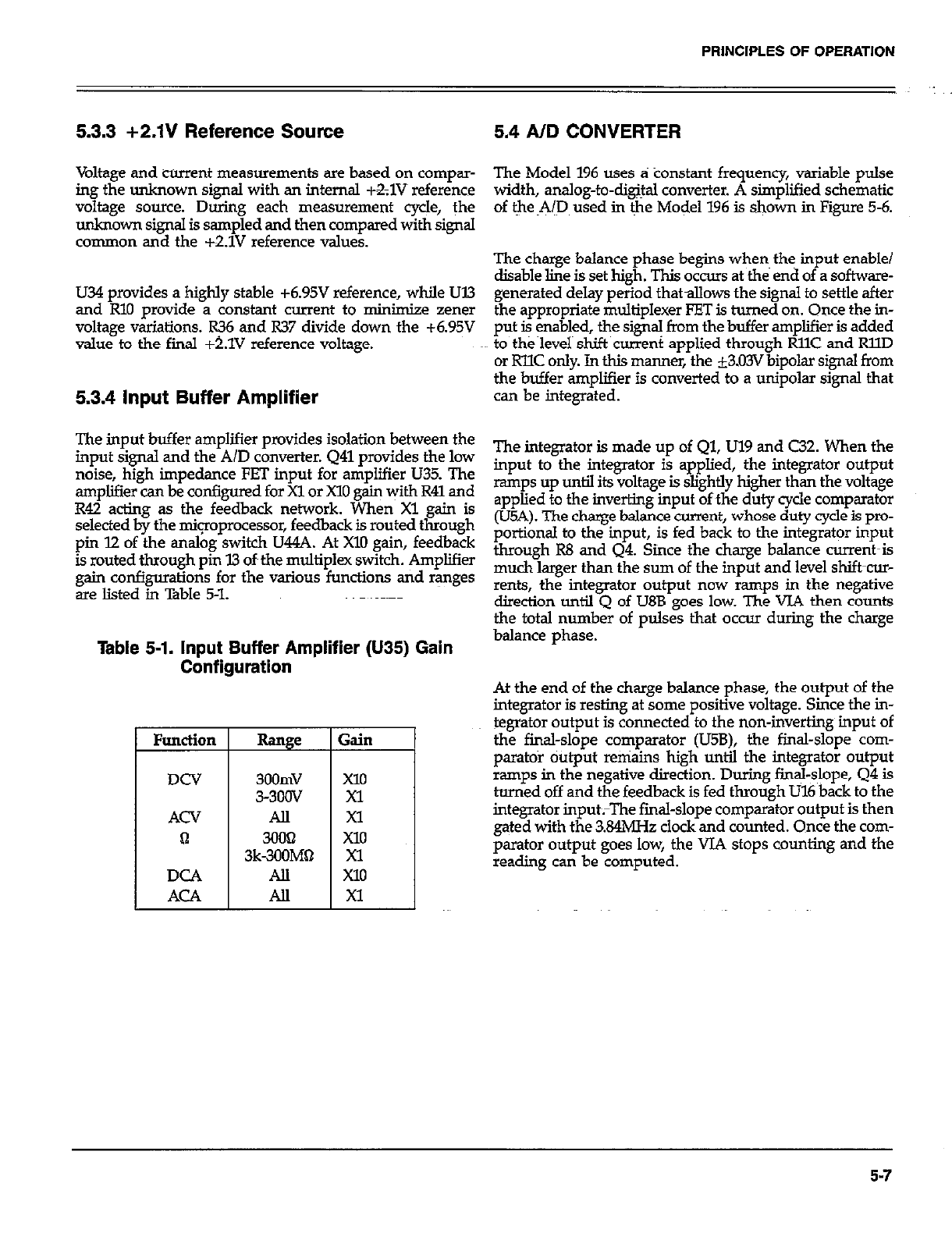 PRINCIPLES OF OPERATION

5.3.3 +2.1V Reference Source

Voltage and current measurements are based on comparing the unknown signal with an internal +2.1V reference voltage source. During each measurement cycle, the unknown signal is sampled and then compared with signal common and the +2.1V reference values.

U34 provides a highly stable +6.95V reference, while U13 and R10 provide a constant current to minimize zener voltage variations. R36 and R37 divide down the +6.95V value to the final +2.1V reference voltage.

5.3.4 Input Buffer Amplifier

The input buffer amplifier provides isolation between the input signal and the A/D converter. Q41 provides the low noise, high impedance FET input for amplifier U35. The amplifier can be configured for X1 or X10 gain with R41 and R42 acting as the feedback network. When X1 gain is selected by the microprocessor, feedback is routed through pin 12 of the analog switch U44A. At X10 gain, feedback is routed through pin 13 of the multiplex switch. Amplifier gain configurations for the various functions and ranges are listed in Table 5-1.

Table 5-1. Input Buffer Amplifier (U35) Gain Configuration

| Function | Range | Gain |
|---|---|---|
| DCV | 300mV | X10 |
| | 3-300V | X1 |
| ACV | All | X1 |
| Ω | 300Ω | X10 |
| | 3k-300MΩ | X1 |
| DCA | All | X10 |
| ACA | All | X1 |

5.4 A/D CONVERTER

The Model 196 uses a constant frequency, variable pulse width, analog-to-digital converter. A simplified schematic of the A/D used in the Model 196 is shown in Figure 5-6.

The charge balance phase begins when the input enable/disable line is set high. This occurs at the end of a software-generated delay period that allows the signal to settle after the appropriate multiplexer FET is turned on. Once the input is enabled, the signal from the buffer amplifier is added to the level shift current applied through R11C and R11D or R11C only. In this manner, the ±3.03V bipolar signal from the buffer amplifier is converted to a unipolar signal that can be integrated.

The integrator is made up of Q1, U19 and C32. When the input to the integrator is applied, the integrator output ramps up until its voltage is slightly higher than the voltage applied to the inverting input of the duty cycle comparator (U5A). The charge balance current, whose duty cycle is proportional to the input, is fed back to the integrator input through R8 and Q4. Since the charge balance current is much larger than the sum of the input and level shift currents, the integrator output now ramps in the negative direction until Q of U8B goes low. The VIA then counts the total number of pulses that occur during the charge balance phase.

At the end of the charge balance phase, the output of the integrator is resting at some positive voltage. Since the integrator output is connected to the non-inverting input of the final-slope comparator (U5B), the final-slope comparator output remains high until the integrator output ramps in the negative direction. During final-slope, Q4 is turned off and the feedback is fed through U16 back to the integrator input. The final-slope comparator output is then gated with the 3.84MHz clock and counted. Once the comparator output goes low, the VIA stops counting and the reading can be computed.

5-7